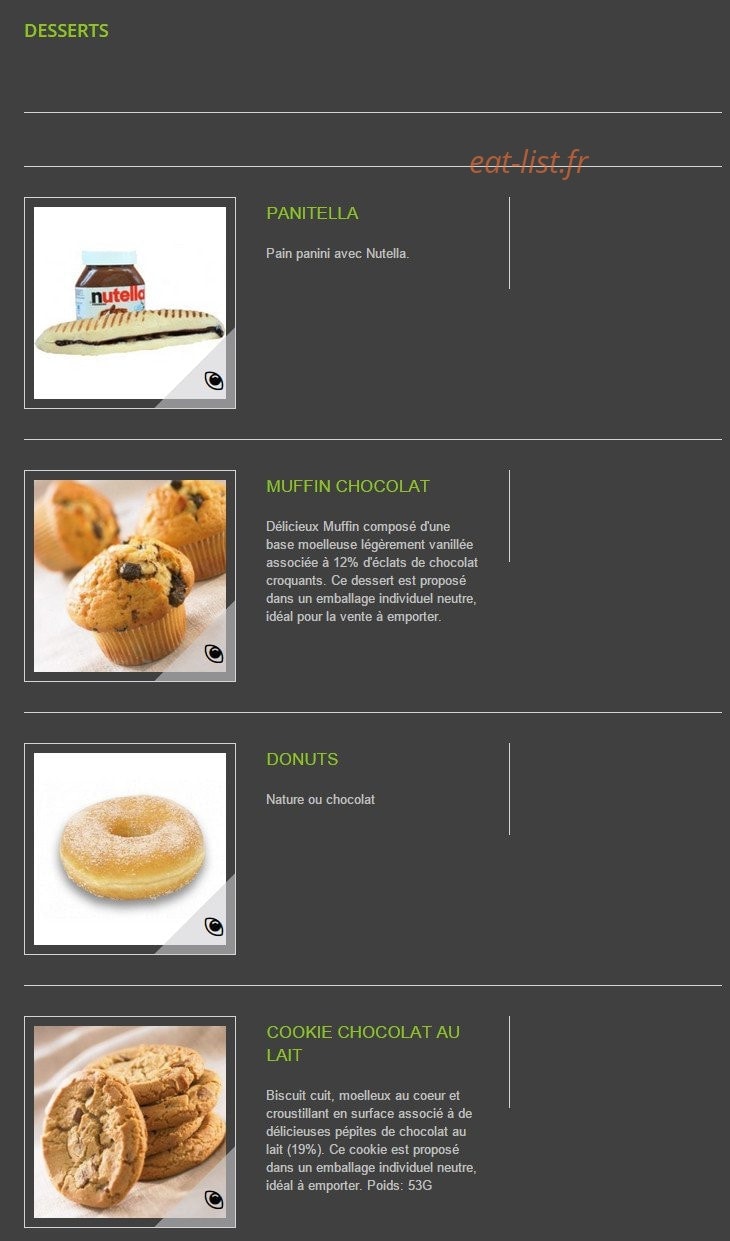 DESSERTS

eat-list.fr

nutella

PANITELLA

Pain panini avec Nutella.

MUFFIN CHOCOLAT

Délicieux Muffin composé d'une base moelleuse légèrement vanillée associée à 12% d'éclats de chocolat croquants. Ce dessert est proposé dans un emballage individuel neutre, idéal pour la vente à emporter.

DONUTS

Nature ou chocolat

COOKIE CHOCOLAT AU LAIT

Biscuit cuit, moelleux au coeur et croustillant en surface associé à de délicieuses pépites de chocolat au lait (19%). Ce cookie est proposé dans un emballage individuel neutre, idéal à emporter. Poids: 53G